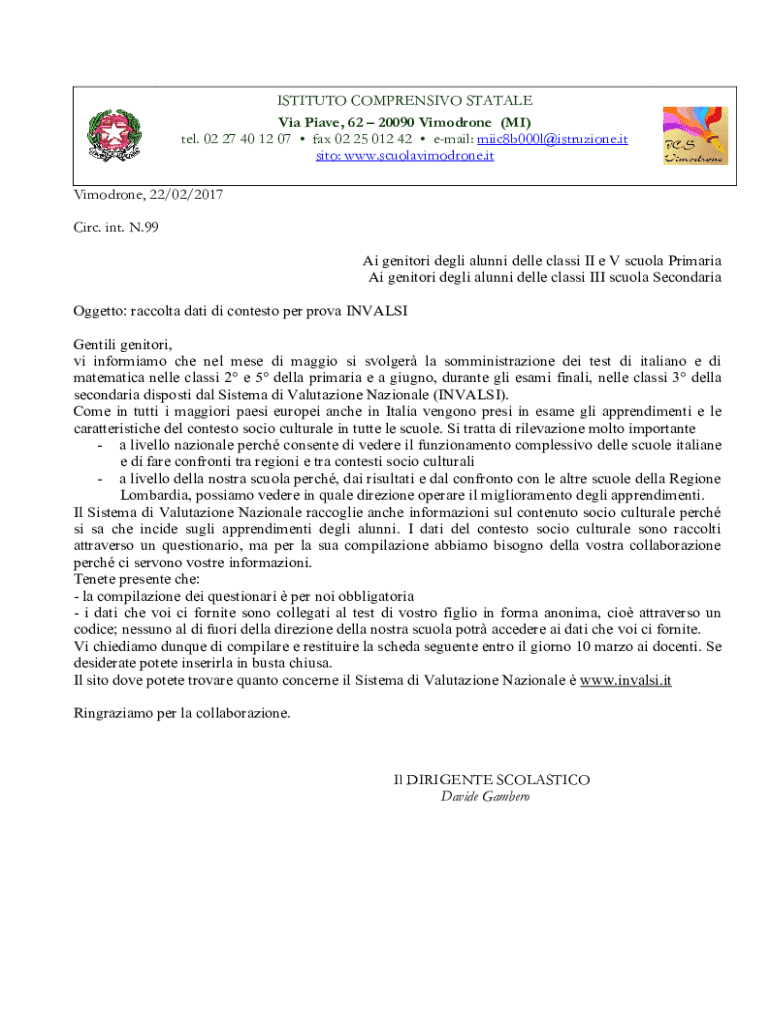 ISTITUTO COMPRENSIVO STATALE
Via Piave, 62 – 20090 Vimodrone (MI)
tel. 02 27 40 12 07 • fax 02 25 012 42 • e-mail: miic8b000l@istruzione.it
sito: www.scuolavimodrone.it

ICS Vimodrone

Vimodrone, 22/02/2017

Circ. int. N.99

Ai genitori degli alunni delle classi II e V scuola Primaria
Ai genitori degli alunni delle classi III scuola Secondaria

Oggetto: raccolta dati di contesto per prova INVALSI

Gentili genitori,
vi informiamo che nel mese di maggio si svolgerà la somministrazione dei test di italiano e di matematica nelle classi 2° e 5° della primaria e a giugno, durante gli esami finali, nelle classi 3° della secondaria disposti dal Sistema di Valutazione Nazionale (INVALSI).
Come in tutti i maggiori paesi europei anche in Italia vengono presi in esame gli apprendimenti e le caratteristiche del contesto socio culturale in tutte le scuole. Si tratta di rilevazione molto importante
- a livello nazionale perché consente di vedere il funzionamento complessivo delle scuole italiane e di fare confronti tra regioni e tra contesti socio culturali
- a livello della nostra scuola perché, dai risultati e dal confronto con le altre scuole della Regione Lombardia, possiamo vedere in quale direzione operare il miglioramento degli apprendimenti.
Il Sistema di Valutazione Nazionale raccoglie anche informazioni sul contenuto socio culturale perché si sa che incide sugli apprendimenti degli alunni. I dati del contesto socio culturale sono raccolti attraverso un questionario, ma per la sua compilazione abbiamo bisogno della vostra collaborazione perché ci servono vostre informazioni.
Tenete presente che:
- la compilazione dei questionari è per noi obbligatoria
- i dati che voi ci fornite sono collegati al test di vostro figlio in forma anonima, cioè attraverso un codice; nessuno al di fuori della direzione della nostra scuola potrà accedere ai dati che voi ci fornite.
Vi chiediamo dunque di compilare e restituire la scheda seguente entro il giorno 10 marzo ai docenti. Se desiderate potete inserirla in busta chiusa.
Il sito dove potete trovare quanto concerne il Sistema di Valutazione Nazionale è www.invalsi.it

Ringraziamo per la collaborazione.

Il DIRIGENTE SCOLASTICO
Davide Gambero